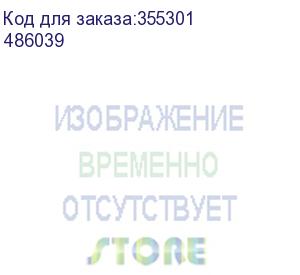 Код для заказа:355301
486039

ИЗОБРАЖЕНИЕ
ВРЕМЕННО
ОТСУТСТВУЕТ
STORE